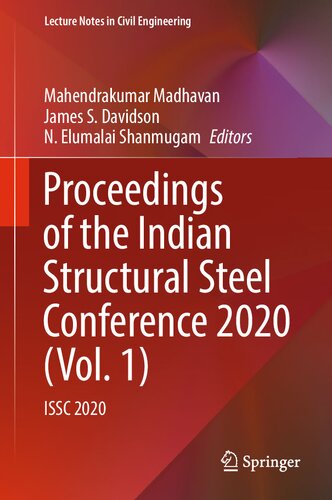 Lecture Notes in Civil Engineering

Mahendrakumar Madhavan
James S. Davidson
N. Elumalai Shanmugam Editors

Proceedings of the Indian Structural Steel Conference 2020 (Vol. 1)

ISSC 2020

Springer